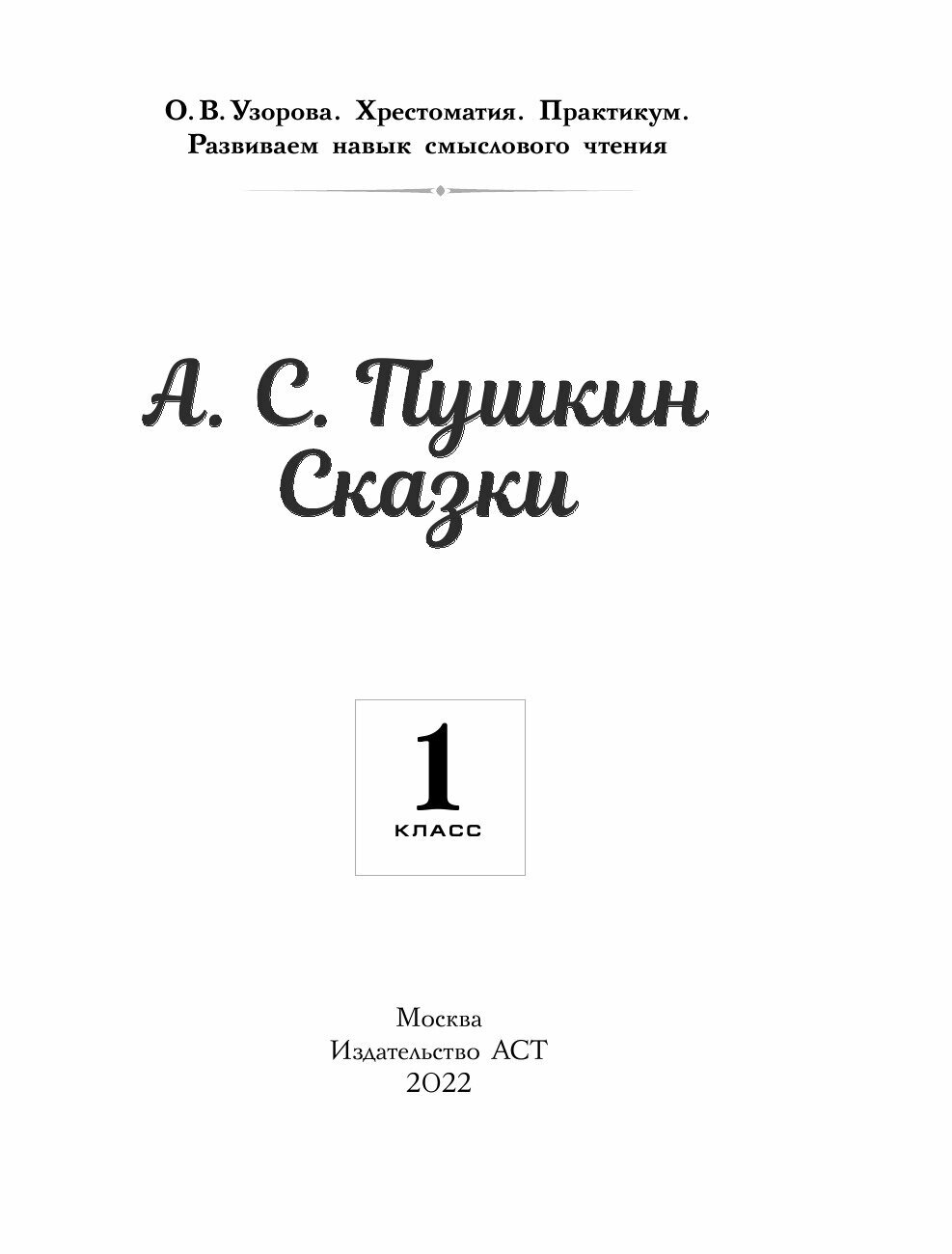 О. В. Узорова. Хрестоматия. Практикум.
Развиваем навык смыслового чтения

А. С. Пушкин
Сказки

1
КЛАСС

Москва
Издательство АСТ
2022